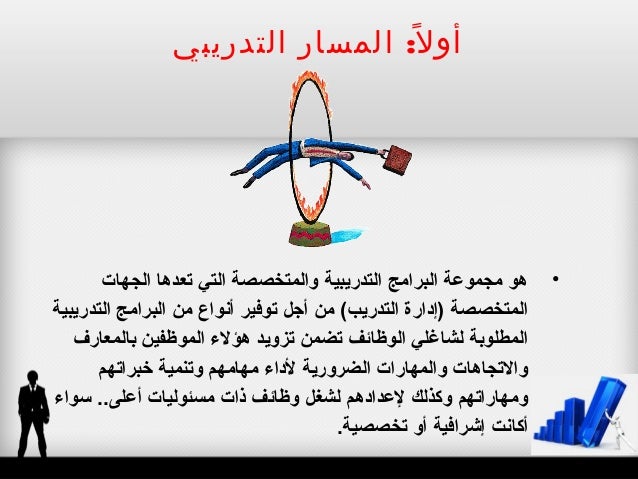 أولاً: المسار التدريبي

• هو مجموعة البرامج التدريبية والمتخصصة التي تعدها الجهات المتخصصة (إدارة التدريب) من أجل توفير أنواع من البرامج التدريبية المطلوبة لشاغلي الوظائف تضمن تزويد هؤلاء الموظفين بالمعارف والاتجاهات والمهارات الضرورية لأداء مهامهم وتنمية خبراتهم ومهاراتهم وكذلك لإعدادهم لشغل وظائف ذات مسئوليات أعلى.. سواء أكانت إشرافية أو تخصصية.